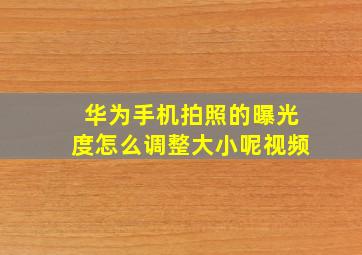 华为手机拍照的曝光度怎么调整大小呢视频